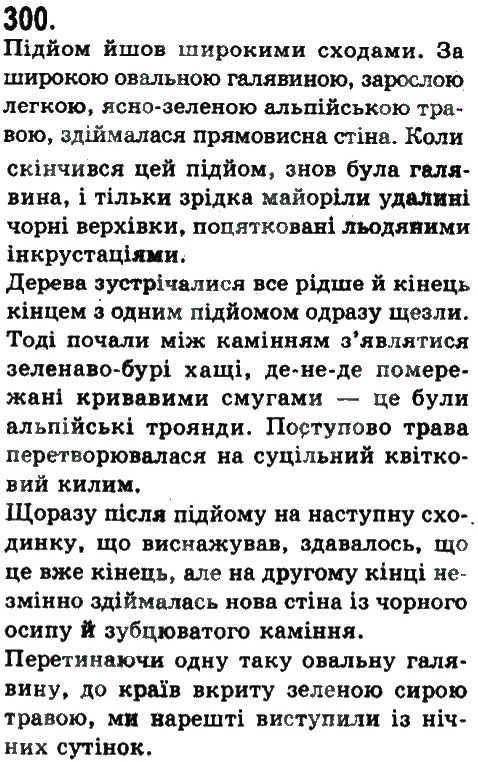 300.
Підйом йшов широкими сходами. За широкою овальною галявиною, зарослою легкою, ясно-зеленою альпійською травою, здіймалася прямовисна стіна. Коли скінчився цей підйом, знов була галявина, і тільки зрідка майоріли удалині чорні верхівки, поцятковані льодяними інкрустаціями.
Дерева зустрічалися все рідше й кінець кінцем з одним підйомом одразу щезли. Тоді почали між камінням з'являтися зеленаво-бурі хащі, де-не-де помережані кривавими смугами — це були альпійські троянди. Поступово трава перетворювалася на суцільний квітковий килим.
Щоразу після підйому на наступну сходинку, що виснажував, здавалось, що це вже кінець, але на другому кінці незмінно здіймалась нова стіна із чорного осипу й зубцюватого каміння.
Перетинаючи одну таку овальну галявину, до країв вкриту зеленою сирою травою, ми нарешті виступили із нічних сутінок.